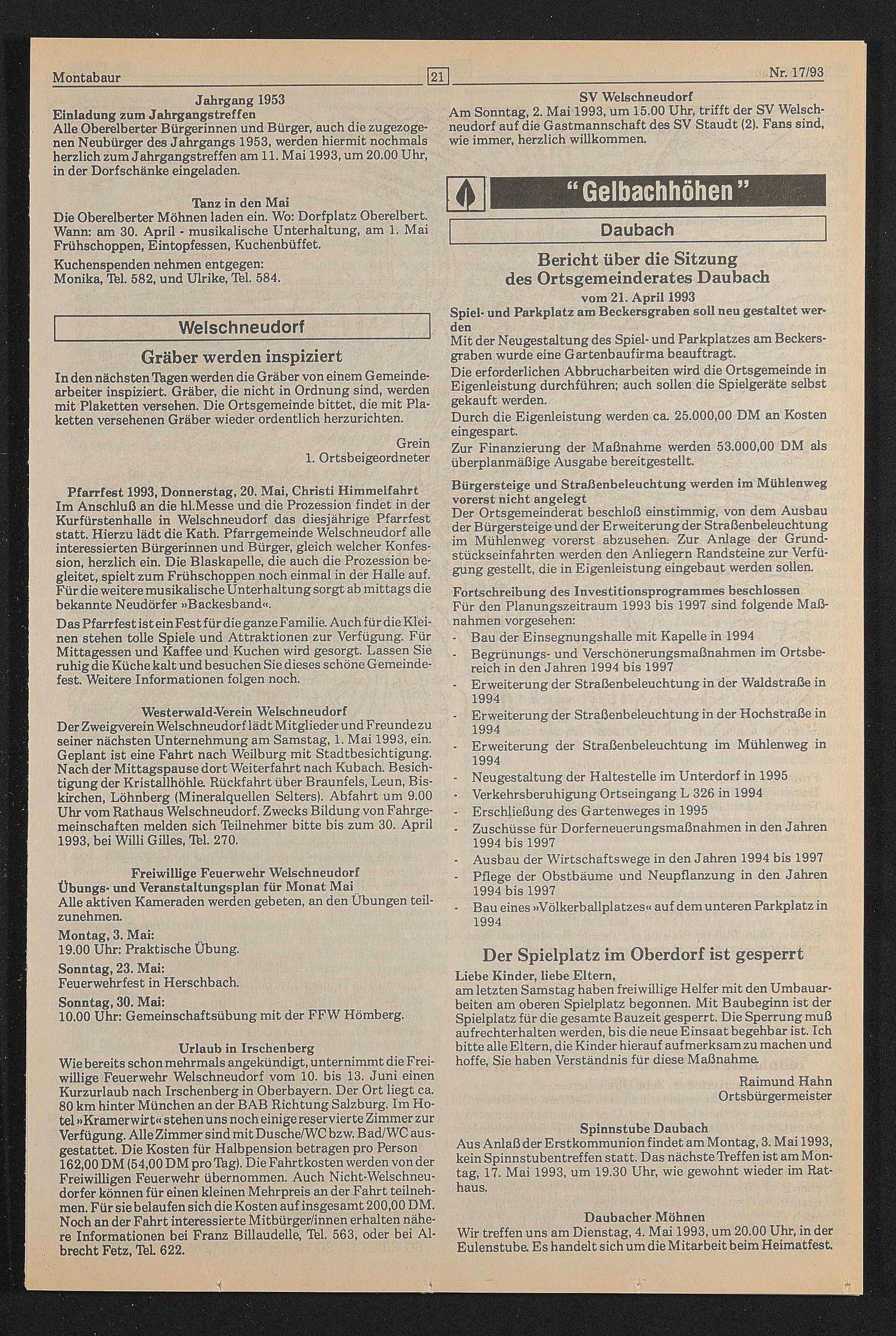 Montabaur 21 Nr. 17/93

Jahrgang 1953
Einladung zum Jahrgangstreffen
Alle Oberelberter Bürgerinnen und Bürger, auch die zugezogenen Neubürger des Jahrgangs 1953, werden hiermit nochmals herzlich zum Jahrgangstreffen am 11. Mai 1993, um 20.00 Uhr, in der Dorfschänke eingeladen.

Tanz in den Mai
Die Oberelberter Möhnen laden ein. Wo: Dorfplatz Oberelbert. Wann: am 30. April - musikalische Unterhaltung, am 1. Mai Frühschoppen, Eintopfessen, Kuchenbüffet.
Kuchenspenden nehmen entgegen:
Monika, Tel. 582, und Ulrike, Tel. 584.

Welschneudorf

Gräber werden inspiziert
In den nächsten Tagen werden die Gräber von einem Gemeindearbeiter inspiziert. Gräber, die nicht in Ordnung sind, werden mit Plaketten versehen. Die Ortsgemeinde bittet, die mit Plaketten versehenen Gräber wieder ordentlich herzurichten.

Grein
1. Ortsbeigeordneter

Pfarrfest 1993, Donnerstag, 20. Mai, Christi Himmelfahrt
Im Anschluß an die hl.Messe und die Prozession findet in der Kurfürstenhalle in Welschneudorf das diesjährige Pfarrfest statt. Hierzu lädt die Kath. Pfarrgemeinde Welschneudorf alle interessierten Bürgerinnen und Bürger, gleich welcher Konfession, herzlich ein. Die Blaskapelle, die auch die Prozession begleitet, spielt zum Frühschoppen noch einmal in der Halle auf. Für die weitere musikalische Unterhaltung sorgt ab mittags die bekannte Neudörfer »Backesband«.
Das Pfarrfest ist ein Fest für die ganze Familie. Auch für die Kleinen stehen tolle Spiele und Attraktionen zur Verfügung. Für Mittagessen und Kaffee und Kuchen wird gesorgt. Lassen Sie ruhig die Küche kalt und besuchen Sie dieses schöne Gemeindefest. Weitere Informationen folgen noch.

Westerwald-Verein Welschneudorf
Der Zweigverein Welschneudorf lädt Mitglieder und Freunde zu seiner nächsten Unternehmung am Samstag, 1. Mai 1993, ein. Geplant ist eine Fahrt nach Weilburg mit Stadtbesichtigung. Nach der Mittagspause dort Weiterfahrt nach Kubach. Besichtigung der Kristallhöhle. Rückfahrt über Braunfels, Leun, Biskirchen, Löhnberg (Mineralquellen Selters). Abfahrt um 9.00 Uhr vom Rathaus Welschneudorf. Zwecks Bildung von Fahrgemeinschaften melden sich Teilnehmer bitte bis zum 30. April 1993, bei Willi Gilles, Tel. 270.

Freiwillige Feuerwehr Welschneudorf
Übungs- und Veranstaltungsplan für Monat Mai
Alle aktiven Kameraden werden gebeten, an den Übungen teilzunehmen.
Montag, 3. Mai:
19.00 Uhr: Praktische Übung.
Sonntag, 23. Mai:
Feuerwehrfest in Herschbach.
Sonntag, 30. Mai:
10.00 Uhr: Gemeinschaftsübung mit der FFW Hömberg.

Urlaub in Irschenberg
Wie bereits schon mehrmals angekündigt, unternimmt die Freiwillige Feuerwehr Welschneudorf vom 10. bis 13. Juni einen Kurzurlaub nach Irschenberg in Oberbayern. Der Ort liegt ca. 80 km hinter München an der BAB Richtung Salzburg. Im Hotel »Kramerwirt« stehen uns noch einige reservierte Zimmer zur Verfügung. Alle Zimmer sind mit Dusche/WC bzw. Bad/WC ausgestattet. Die Kosten für Halbpension betragen pro Person 162,00 DM (54,00 DM pro Tag). Die Fahrtkosten werden von der Freiwilligen Feuerwehr übernommen. Auch Nicht-Welschneudorfer können für einen kleinen Mehrpreis an der Fahrt teilnehmen. Für sie belaufen sich die Kosten auf insgesamt 200,00 DM. Noch an der Fahrt interessierte Mitbürger/innen erhalten nähere Informationen bei Franz Billaudelle, Tel. 563, oder bei Albrecht Fetz, Tel. 622.

SV Welschneudorf
Am Sonntag, 2. Mai 1993, um 15.00 Uhr, trifft der SV Welschneudorf auf die Gastmannschaft des SV Staudt (2). Fans sind, wie immer, herzlich willkommen.

"Gelbachhöhen"

Daubach

Bericht über die Sitzung des Ortsgemeinderates Daubach
vom 21. April 1993
Spiel- und Parkplatz am Beckersgraben soll neu gestaltet werden
Mit der Neugestaltung des Spiel- und Parkplatzes am Beckersgraben wurde eine Gartenbaufirma beauftragt.
Die erforderlichen Abbrucharbeiten wird die Ortsgemeinde in Eigenleistung durchführen; auch sollen die Spielgeräte selbst gekauft werden.
Durch die Eigenleistung werden ca. 25.000,00 DM an Kosten eingespart.
Zur Finanzierung der Maßnahme werden 53.000,00 DM als überplanmäßige Ausgabe bereitgestellt.
Bürgersteige und Straßenbeleuchtung werden im Mühlenweg vorerst nicht angelegt
Der Ortsgemeinderat beschloß einstimmig, von dem Ausbau der Bürgersteige und der Erweiterung der Straßenbeleuchtung im Mühlenweg vorerst abzusehen. Zur Anlage der Grundstückseinfahrten werden den Anliegern Randsteine zur Verfügung gestellt, die in Eigenleistung eingebaut werden sollen.
Fortschreibung des Investitionsprogrammes beschlossen
Für den Planungszeitraum 1993 bis 1997 sind folgende Maßnahmen vorgesehen:
- Bau der Einsegnungshalle mit Kapelle in 1994
- Begrünungs- und Verschönerungsmaßnahmen im Ortsbereich in den Jahren 1994 bis 1997
- Erweiterung der Straßenbeleuchtung in der Waldstraße in 1994
- Erweiterung der Straßenbeleuchtung in der Hochstraße in 1994
- Erweiterung der Straßenbeleuchtung im Mühlenweg in 1994
- Neugestaltung der Haltestelle im Unterdorf in 1995
- Verkehrsberuhigung Ortseingang L 326 in 1994
- Erschließung des Gartenweges in 1995
- Zuschüsse für Dorferneuerungsmaßnahmen in den Jahren 1994 bis 1997
- Ausbau der Wirtschaftswege in den Jahren 1994 bis 1997
- Pflege der Obstbäume und Neupflanzung in den Jahren 1994 bis 1997
- Bau eines »Völkerballplatzes« auf dem unteren Parkplatz in 1994

Der Spielplatz im Oberdorf ist gesperrt
Liebe Kinder, liebe Eltern,
am letzten Samstag haben freiwillige Helfer mit den Umbauarbeiten am oberen Spielplatz begonnen. Mit Baubeginn ist der Spielplatz für die gesamte Bauzeit gesperrt. Die Sperrung muß aufrechterhalten werden, bis die neue Einsaat begehbar ist. Ich bitte alle Eltern, die Kinder hierauf aufmerksam zu machen und hoffe, Sie haben Verständnis für diese Maßnahme.

Raimund Hahn
Ortsbürgermeister

Spinnstube Daubach
Aus Anlaß der Erstkommunion findet am Montag, 3. Mai 1993, kein Spinnstubentreffen statt. Das nächste Treffen ist am Montag, 17. Mai 1993, um 19.30 Uhr, wie gewohnt wieder im Rathaus.

Daubacher Möhnen
Wir treffen uns am Dienstag, 4. Mai 1993, um 20.00 Uhr, in der Eulenstube. Es handelt sich um die Mitarbeit beim Heimatfest.